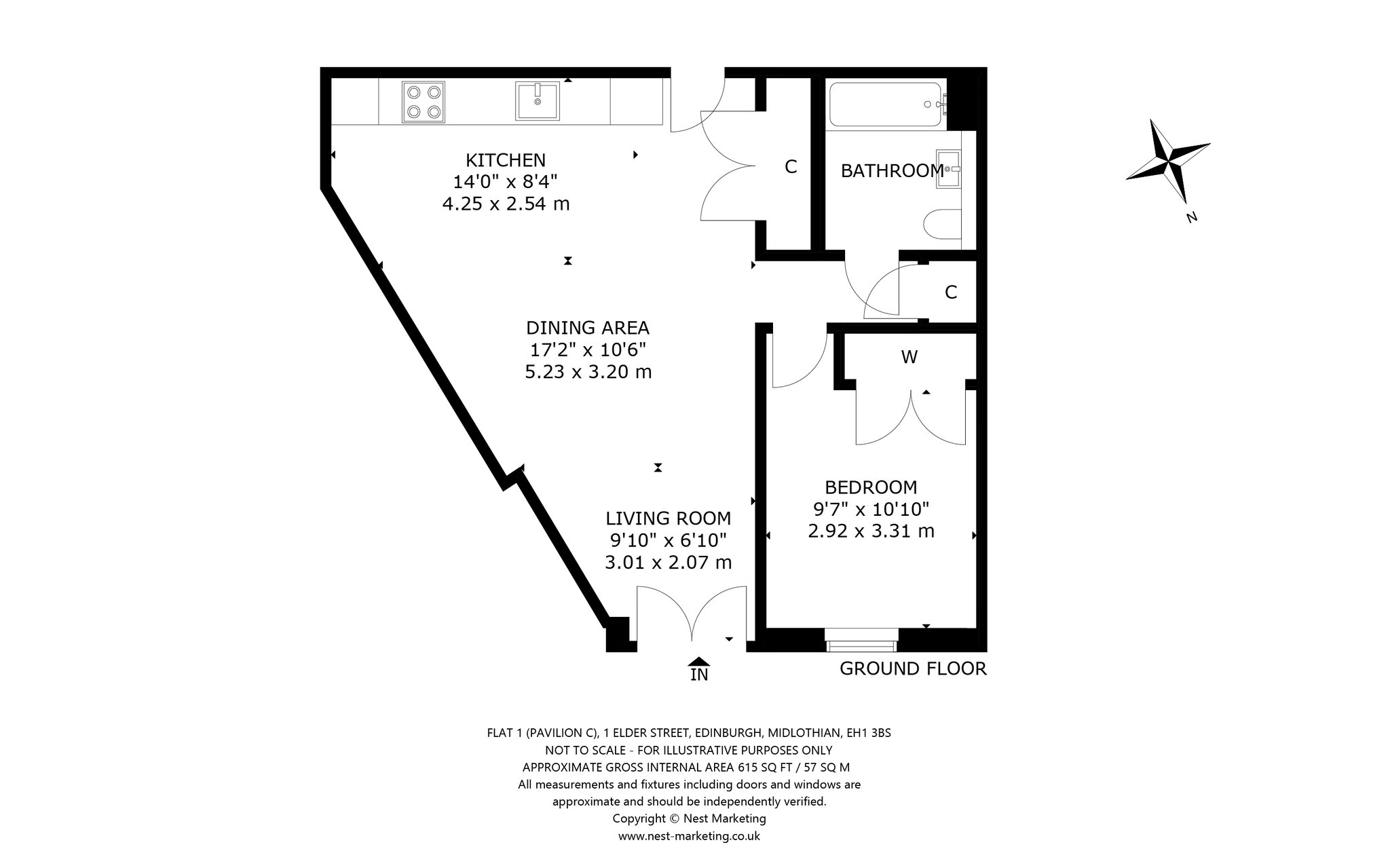 KITCHEN
14'0" x 8'4"
4.25 x 2.54 m

C

BATHROOM

N

C

DINING AREA
17'2" x 10'6"
5.23 x 3.20 m

W

BEDROOM
9'7" x 10'10"
2.92 x 3.31 m

LIVING ROOM
9'10" x 6'10"
3.01 x 2.07 m

IN

GROUND FLOOR

FLAT 1 (PAVILION C), 1 ELDER STREET, EDINBURGH, MIDLOTHIAN, EH1 3BS
NOT TO SCALE - FOR ILLUSTRATIVE PURPOSES ONLY
APPROXIMATE GROSS INTERNAL AREA 615 SQ FT / 57 SQ M
All measurements and fixtures including doors and windows are approximate and should be independently verified.
Copyright © Nest Marketing
www.nest-marketing.co.uk